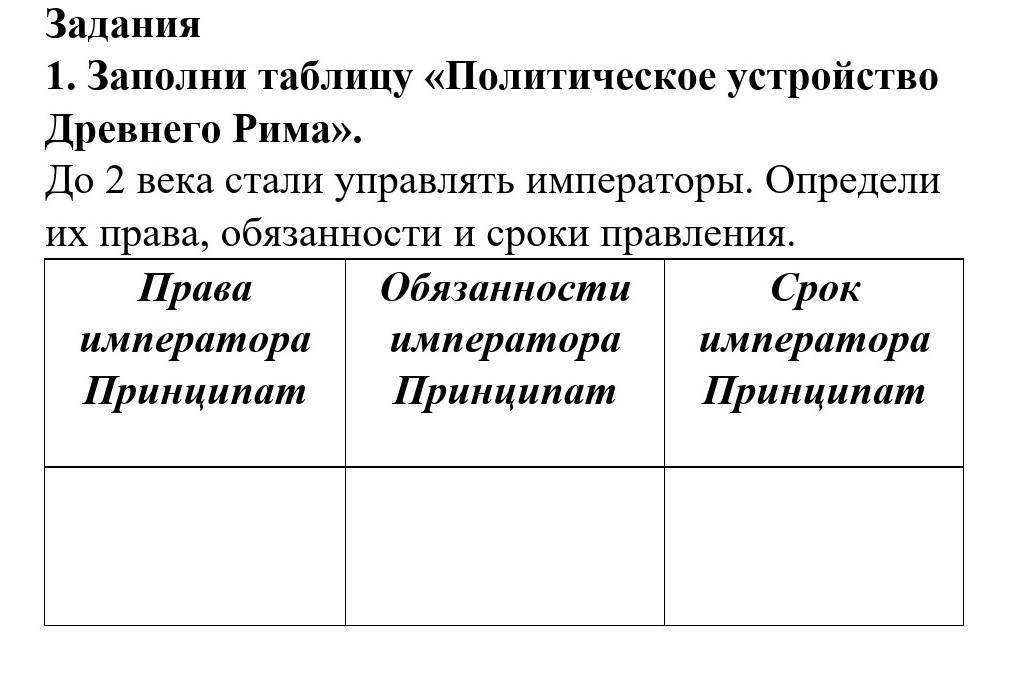 Задания
1. Заполни таблицу «Политическое устройство Древнего Рима».
До 2 века стали управлять императоры. Определи их права, обязанности и сроки правления.

| Права императора Принципат | Обязанности императора Принципат | Срок императора Принципат |
|---|---|---|
| | | |